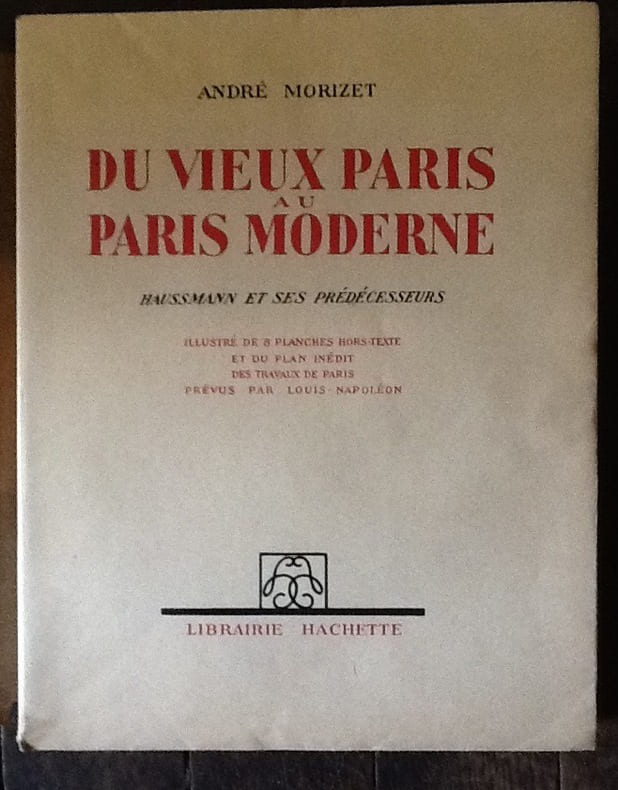 ANDRÉ MORIZET

DU VIEUX PARIS
AU
PARIS MODERNE

HAUSSMANN ET SES PRÉDÉCESSEURS

ILLUSTRÉ DE 8 PLANCHES HORS-TEXTE
ET DU PLAN INÉDIT
DES TRAVAUX DE PARIS
PRÉVUS PAR LOUIS-NAPOLÉON

LIBRAIRIE HACHETTE